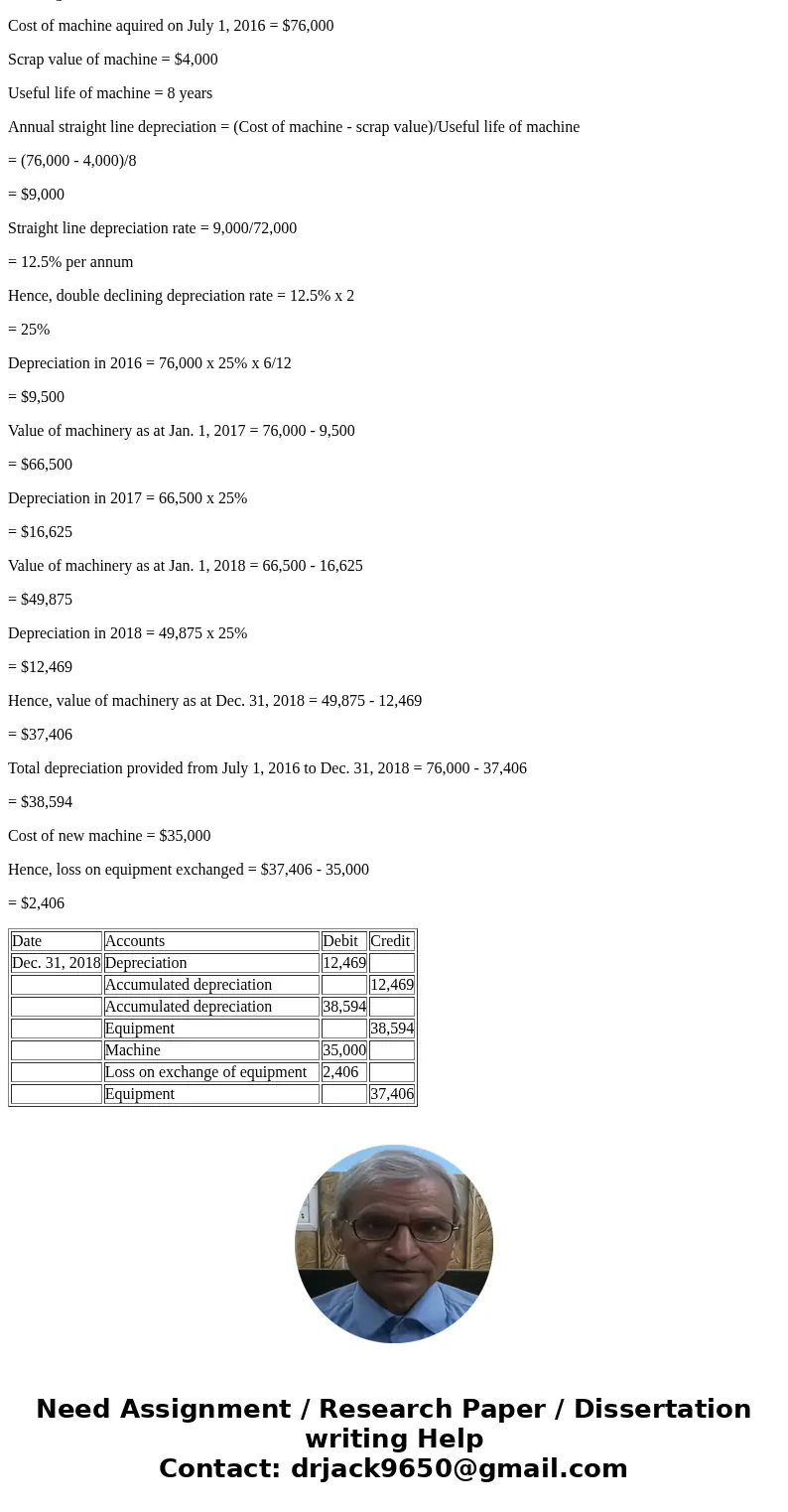 Cost of machine aquired on July 1, 2016 = $76,000

Scrap value of machine = $4,000

Useful life of machine = 8 years

Annual straight line depreciation = (Cost of machine - scrap value)/Useful life of machine

= (76,000 - 4,000)/8

= $9,000

Straight line depreciation rate = 9,000/72,000

= 12.5% per annum

Hence, double declining depreciation rate = 12.5% x 2

= 25%

Depreciation in 2016 = 76,000 x 25% x 6/12

= $9,500

Value of machinery as at Jan. 1, 2017 = 76,000 - 9,500

= $66,500

Depreciation in 2017 = 66,500 x 25%

= $16,625

Value of machinery as at Jan. 1, 2018 = 66,500 - 16,625

= $49,875

Depreciation in 2018 = 49,875 x 25%

= $12,469

Hence, value of machinery as at Dec. 31, 2018 = 49,875 - 12,469

= $37,406

Total depreciation provided from July 1, 2016 to Dec. 31, 2018 = 76,000 - 37,406

= $38,594

Cost of new machine = $35,000

Hence, loss on equipment exchanged = $37,406 - 35,000

= $2,406

| Date | Accounts | Debit | Credit |
|---|---|---|---|
| Dec. 31, 2018 | Depreciation | 12,469 | |
| | Accumulated depreciation | | 12,469 |
| | Accumulated depreciation | 38,594 | |
| | Equipment | | 38,594 |
| | Machine | 35,000 | |
| | Loss on exchange of equipment | 2,406 | |
| | Equipment | | 37,406 |

Need Assignment / Research Paper / Dissertation writing Help
Contact: drjack9650@gmail.com